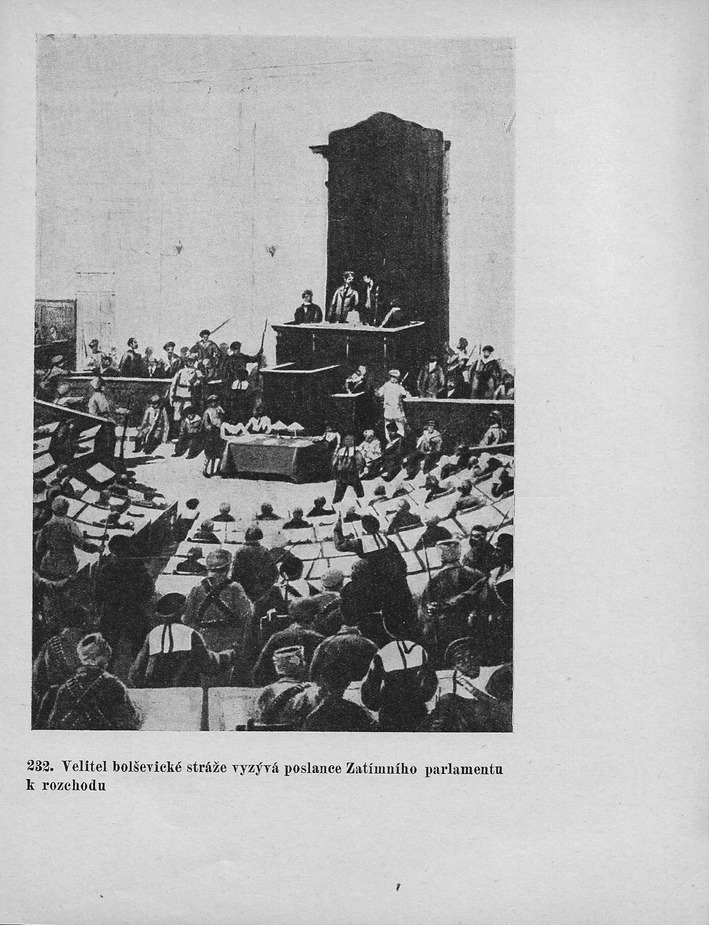 232. Velitel bolševické stráže vyzývá poslance Zatímního parlamentu k rozchodu